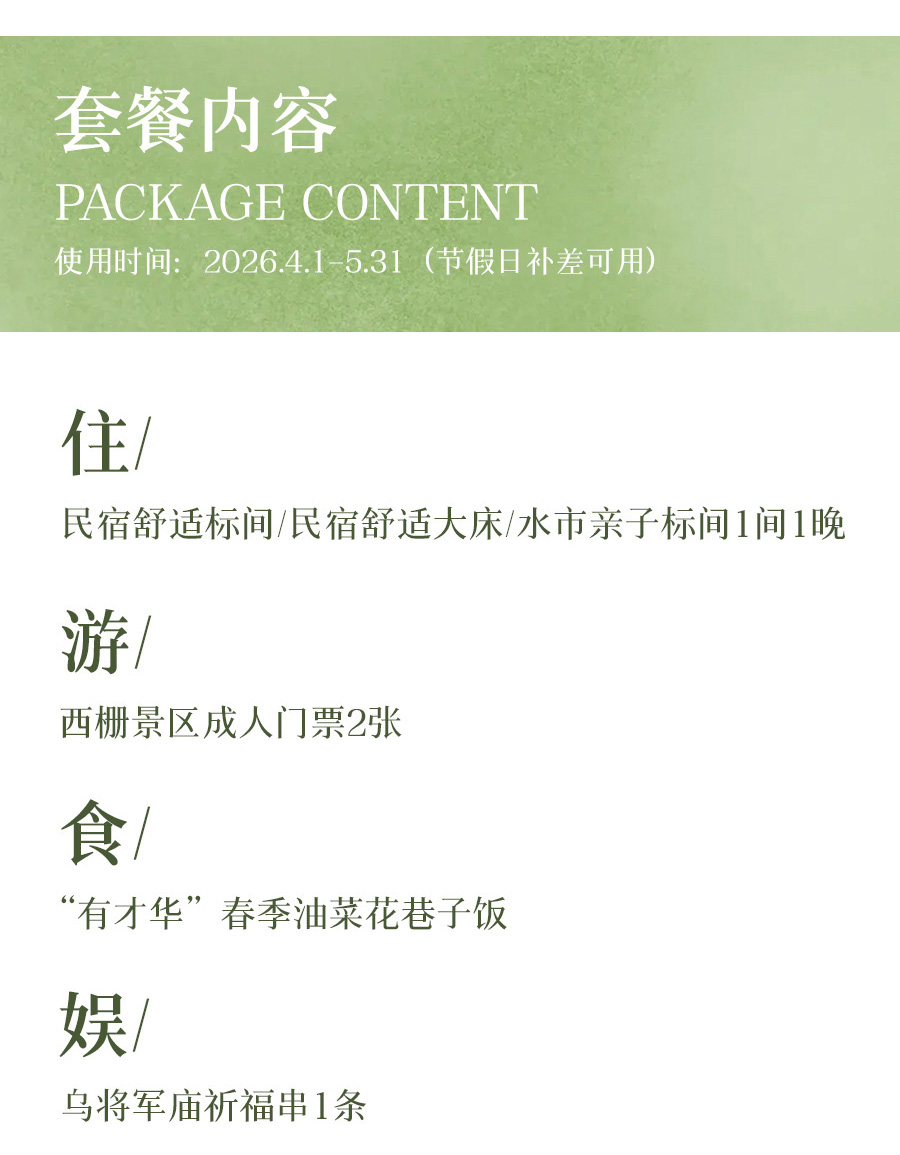 套餐内容
PACKAGE CONTENT
使用时间：2026.4.1-5.31（节假日补差可用）

住/
民宿舒适标间/民宿舒适大床/水市亲子标间1间1晚

游/
西栅景区成人门票2张

食/
“有才华”春季油菜花巷子饭

娱/
乌将军庙祈福串1条